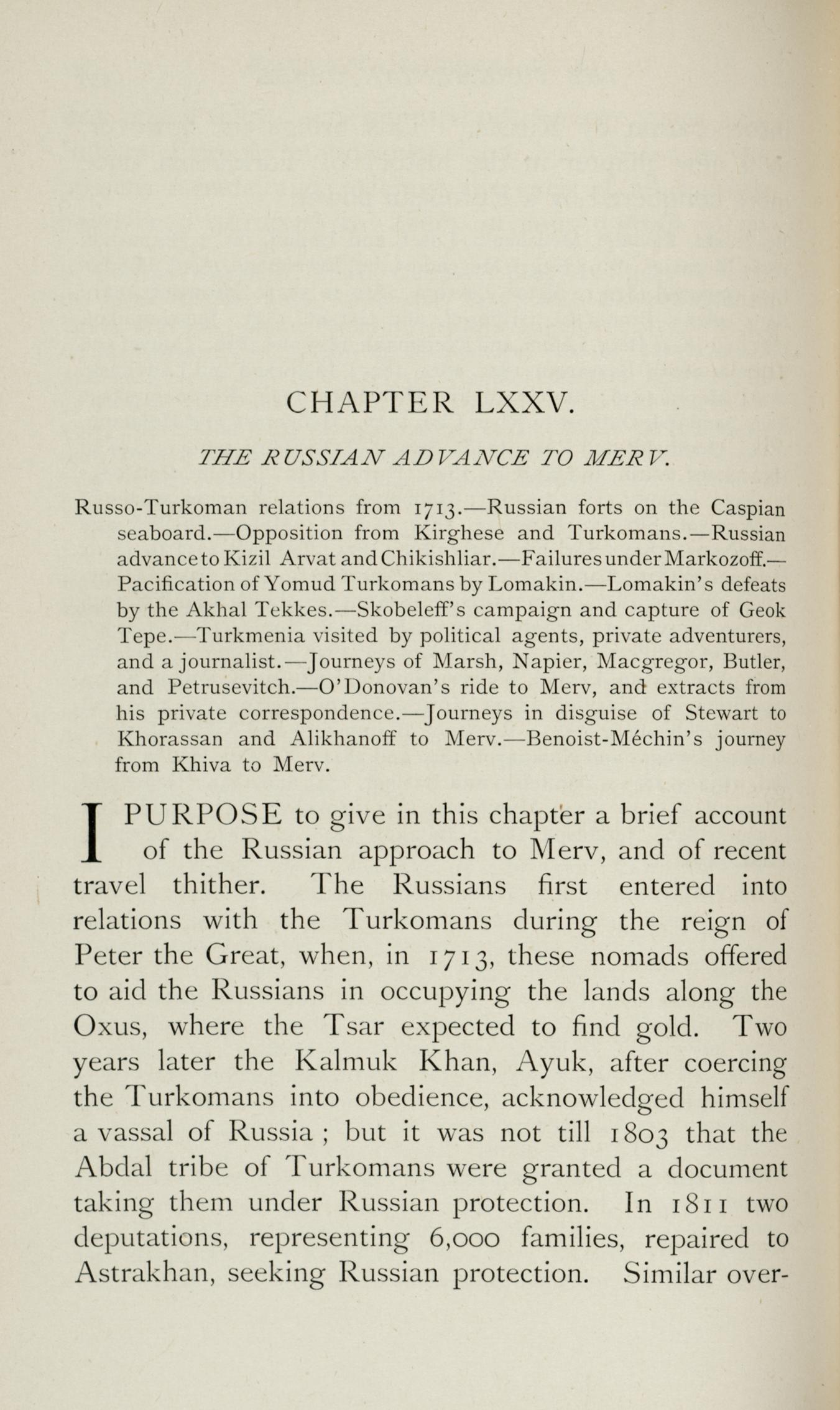 CHAPTER LXXV.

THE RUSSIAN ADVANCE TO MERV.

Russo-Turkoman relations from 1713.—Russian forts on the Caspian seaboard.—Opposition from Kirghese and Turkomans.—Russian advance to Kizil Arvat and Chikishliar.—Failures under Markozoff.—Pacification of Yomud Turkomans by Lomakin.—Lomakin's defeats by the Akhal Tekkes.—Skobeleff's campaign and capture of Geok Tepe.—Turkmenia visited by political agents, private adventurers, and a journalist.—Journeys of Marsh, Napier, Macgregor, Butler, and Petrusevitch.—O'Donovan's ride to Merv, and extracts from his private correspondence.—Journeys in disguise of Stewart to Khorassan and Alikhanoff to Merv.—Benoist-Méchin's journey from Khiva to Merv.

I PURPOSE to give in this chapter a brief account of the Russian approach to Merv, and of recent travel thither. The Russians first entered into relations with the Turkomans during the reign of Peter the Great, when, in 1713, these nomads offered to aid the Russians in occupying the lands along the Oxus, where the Tsar expected to find gold. Two years later the Kalmuk Khan, Ayuk, after coercing the Turkomans into obedience, acknowledged himself a vassal of Russia ; but it was not till 1803 that the Abdal tribe of Turkomans were granted a document taking them under Russian protection. In 1811 two deputations, representing 6,000 families, repaired to Astrakhan, seeking Russian protection. Similar over-